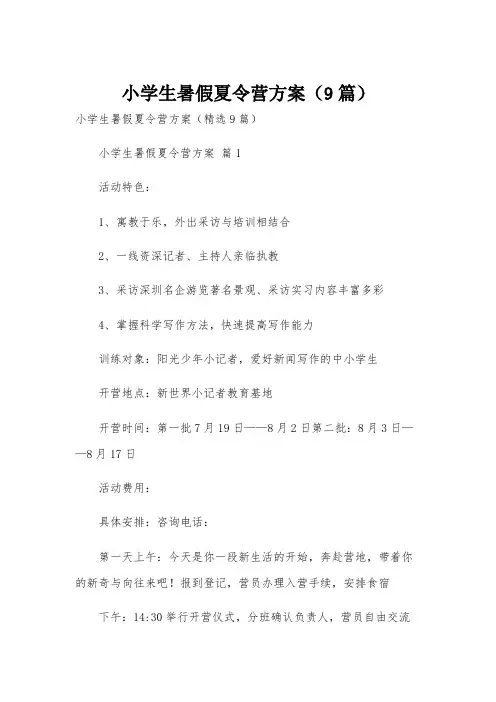 小学生暑假夏令营方案（9篇）

小学生暑假夏令营方案（精选9篇）

小学生暑假夏令营方案 篇1

活动特色：

1、寓教于乐，外出采访与培训相结合

2、一线资深记者、主持人亲临执教

3、采访深圳名企游览著名景观、采访实习内容丰富多彩

4、掌握科学写作方法，快速提高写作能力

训练对象：阳光少年小记者，爱好新闻写作的中小学生

开营地点：新世界小记者教育基地

开营时间：第一批7月19日——8月2日第二批：8月3日——8月17日

活动费用：

具体安排：咨询电话：

第一天上午：今天是你一段新生活的开始，奔赴营地，带着你的新奇与向往来吧！报到登记，营员办理入营手续，安排食宿

下午：14:30举行开营仪式，分班确认负责人，营员自由交流